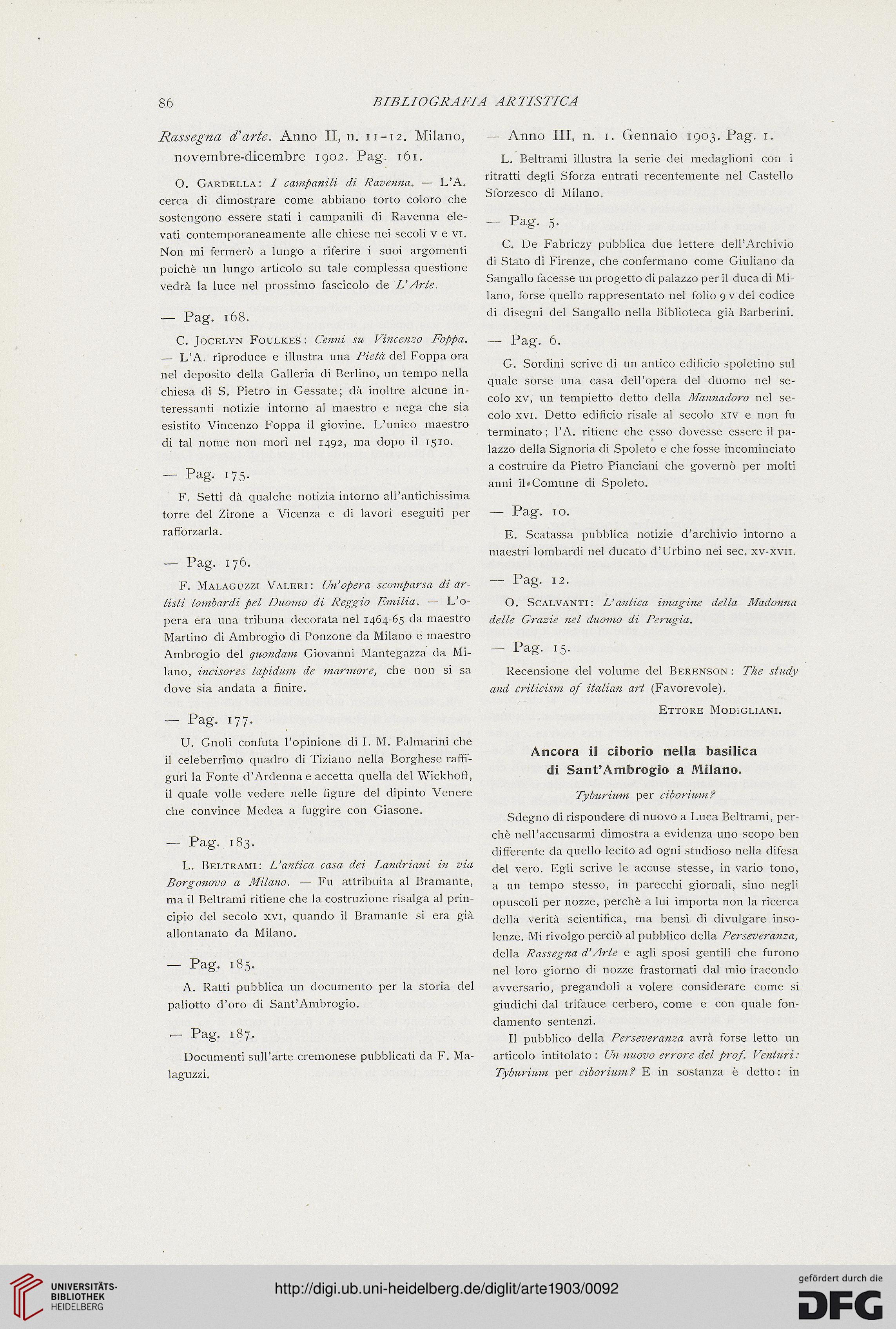 86 BIBLIOGRAFIA ARTISTICA

Rassegna d'arte. Anno II, n. 11-12. Milano, novembre-dicembre 1902. Pag. 161.

O. Gardella: I campanili di Ravenna. — L'A. cerca di dimostrare come abbiano torto coloro che sostengono essere stati i campanili di Ravenna elevati contemporaneamente alle chiese nei secoli v e vi. Non mi fermerò a lungo a riferire i suoi argomenti poichè un lungo articolo su tale complessa questione vedrà la luce nel prossimo fascicolo de L'Arte.

— Pag. 168.

C. Jocelyn Foulkes: Cenni su Vincenzo Foppa. — L'A. riproduce e illustra una Pietà del Foppa ora nel deposito della Galleria di Berlino, un tempo nella chiesa di S. Pietro in Gessate; dà inoltre alcune interessanti notizie intorno al maestro e nega che sia esistito Vincenzo Foppa il giovine. L'unico maestro di tal nome non morì nel 1492, ma dopo il 1510.

— Pag. 175.

F. Setti dà qualche notizia intorno all'antichissima torre del Zirone a Vicenza e di lavori eseguiti per rafforzarla.

— Pag. 176.

F. Malaguzzi Valeri: Un'opera scomparsa di artisti lombardi pel Duomo di Reggio Emilia. — L'opera era una tribuna decorata nel 1464-65 da maestro Martino di Ambrogio di Ponzone da Milano e maestro Ambrogio del quondam Giovanni Mantegazza da Milano, incisores lapidum de marmore, che non si sa dove sia andata a finire.

— Pag. 177.

U. Gnoli confuta l'opinione di I. M. Palmarini che il celeberrimo quadro di Tiziano nella Borghese raffiguri la Fonte d'Ardenna e accetta quella del Wickhoff, il quale volle vedere nelle figure del dipinto Venere che convince Medea a fuggire con Giasone.

— Pag. 183.

L. Beltrami: L'antica casa dei Landriani in via Borgonovo a Milano. — Fu attribuita al Bramante, ma il Beltrami ritiene che la costruzione risalga al principio del secolo xvi, quando il Bramante si era già allontanato da Milano.

— Pag. 185.

A. Ratti pubblica un documento per la storia del paliotto d'oro di Sant'Ambrogio.

— Pag. 187.

Documenti sull'arte cremonese pubblicati da F. Malaguzzi.

— Anno III, n. 1. Gennaio 1903. Pag. 1.

L. Beltrami illustra la serie dei medaglioni con i ritratti degli Sforza entrati recentemente nel Castello Sforzesco di Milano.

— Pag. 5.

C. De Fabriczy pubblica due lettere dell'Archivio di Stato di Firenze, che confermano come Giuliano da Sangallo facesse un progetto di palazzo per il duca di Milano, forse quello rappresentato nel folio 9 v del codice di disegni del Sangallo nella Biblioteca già Barberini.

— Pag. 6.

G. Sordini scrive di un antico edificio spoletino sul quale sorse una casa dell'opera del duomo nel secolo xv, un tempietto detto della Mannadoro nel secolo xvi. Detto edificio risale al secolo xiv e non fu terminato; l'A. ritiene che esso dovesse essere il palazzo della Signoria di Spoleto e che fosse incominciato a costruire da Pietro Pianciani che governò per molti anni il Comune di Spoleto.

— Pag. 10.

E. Scatassa pubblica notizie d'archivio intorno a maestri lombardi nel ducato d'Urbino nei sec. xv-xvii.

— Pag. 12.

O. Scalvanti: L'antica imagine della Madonna delle Grazie nel duomo di Perugia.

— Pag. 15.

Recensione del volume del Berenson: The study and criticism of italian art (Favorevole).

Ettore Modigliani.

Ancora il ciborio nella basilica di Sant'Ambrogio a Milano.

Tyburium per ciborium?

Sdegno di rispondere di nuovo a Luca Beltrami, perchè nell'accusarmi dimostra a evidenza uno scopo ben differente da quello lecito ad ogni studioso nella difesa del vero. Egli scrive le accuse stesse, in vario tono, a un tempo stesso, in parecchi giornali, sino negli opuscoli per nozze, perchè a lui importa non la ricerca della verità scientifica, ma bensì di divulgare insolenze. Mi rivolgo perciò al pubblico della Perseveranza, della Rassegna d'Arte e agli sposi gentili che furono nel loro giorno di nozze frastornati dal mio iracondo avversario, pregandoli a volere considerare come si giudichi dal trifauce cerbero, come e con quale fondamento sentenzi.

Il pubblico della Perseveranza avrà forse letto un articolo intitolato: Un nuovo errore del prof. Venturi: Tyburium per ciborium? E in sostanza è detto: in

UNIVERSITÄTS-BIBLIOTHEK HEIDELBERG

http://digi.ub.uni-heidelberg.de/diglit/arte1903/0092

gefördert durch die DFG